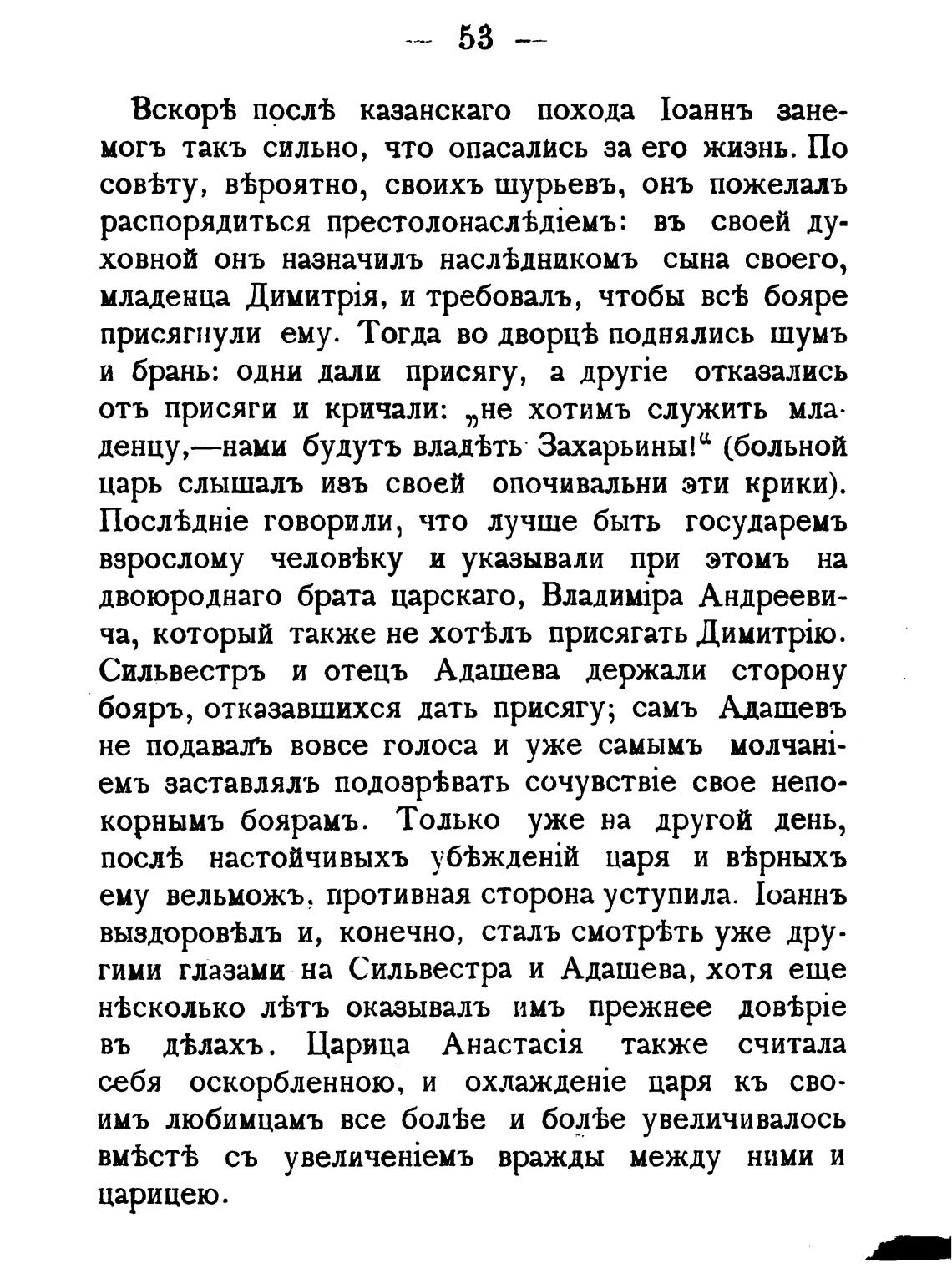 — 53 —

Вскорѣ послѣ казанскаго похода Іоаннъ занемогъ такъ сильно, что опасались за его жизнь. По совѣту, вѣроятно, своихъ шурьевъ, онъ пожелалъ распорядиться престолонаслѣдіемъ: въ своей духовной онъ назначилъ наслѣдникомъ сына своего, младенца Димитрія, и требовалъ, чтобы всѣ бояре присягнули ему. Тогда во дворцѣ поднялись шумъ и брань: одни дали присягу, а другіе отказались отъ присяги и кричали: „не хотимъ служить младенцу,—нами будутъ владѣть Захарьины!“ (больной царь слышалъ изъ своей опочивальни эти крики). Послѣдніе говорили, что лучше быть государемъ взрослому человѣку и указывали при этомъ на двоюроднаго брата царскаго, Владиміра Андреевича, который также не хотѣлъ присягать Димитрію. Сильвестръ и отецъ Адашева держали сторону бояръ, отказавшихся дать присягу; самъ Адашевъ не подавалъ вовсе голоса и уже самымъ молчаніемъ заставлялъ подозрѣвать сочувствіе свое непокорнымъ боярамъ. Только уже на другой день, послѣ настойчивыхъ убѣжденій царя и вѣрныхъ ему вельможъ, противная сторона уступила. Іоаннъ выздоровѣлъ и, конечно, сталъ смотрѣть уже другими глазами на Сильвестра и Адашева, хотя еще нѣсколько лѣтъ оказывалъ имъ прежнее довѣріе въ дѣлахъ. Царица Анастасія также считала себя оскорбленною, и охлажденіе царя къ своимъ любимцамъ все болѣе и болѣе увеличивалось вмѣстѣ съ увеличеніемъ вражды между ними и царицею.